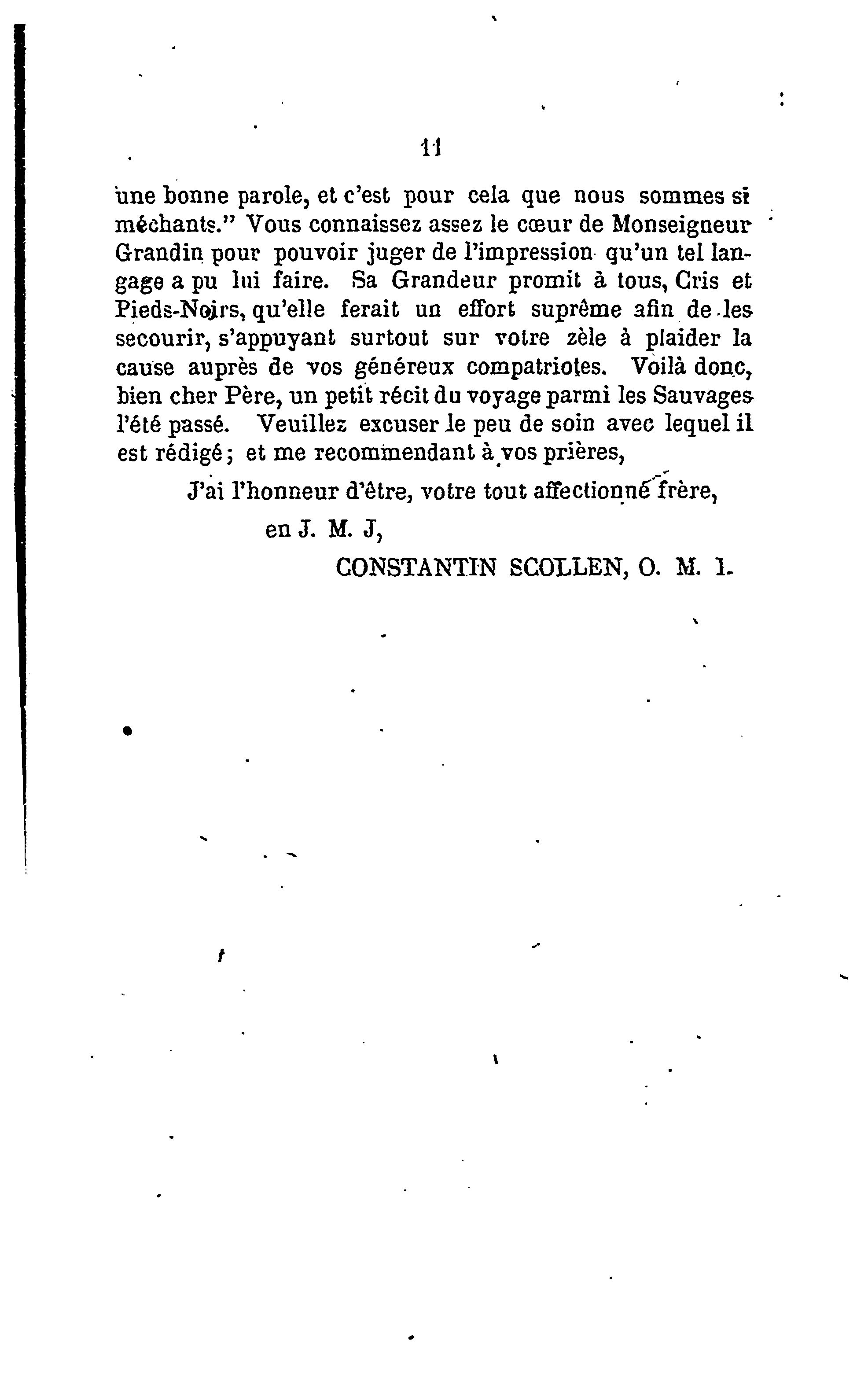 11

une bonne parole, et c'est pour cela que nous sommes si méchants." Vous connaissez assez le cœur de Monseigneur Grandin pour pouvoir juger de l'impression qu'un tel langage a pu lui faire. Sa Grandeur promit à tous, Cris et Pieds-Noirs, qu'elle ferait un effort suprême afin de les secourir, s'appuyant surtout sur votre zèle à plaider la cause auprès de vos généreux compatriotes. Voilà donc, bien cher Père, un petit récit du voyage parmi les Sauvages l'été passé. Veuillez excuser le peu de soin avec lequel il est rédigé; et me recommendant à vos prières,

J'ai l'honneur d'être, votre tout affectionné frère,

en J. M. J,

CONSTANTIN SCOLLEN, O. M. I.